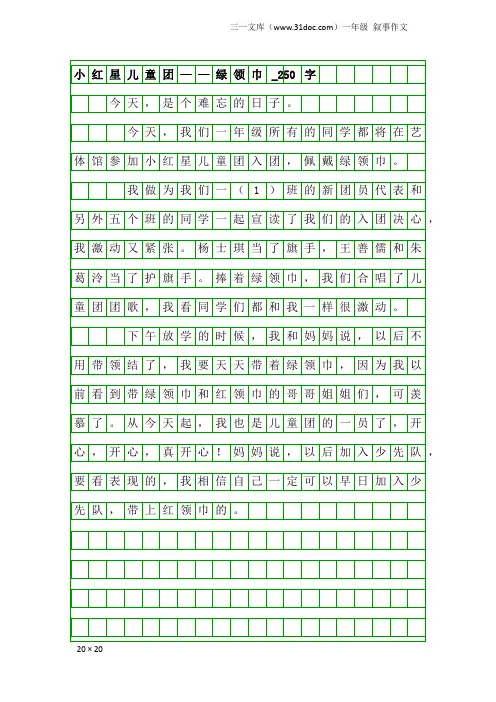 三一文库（www.31doc.com）一年级 叙事作文

小红星儿童团——绿领巾_250字

今天，是个难忘的日子。

今天，我们一年级所有的同学都将在艺体馆参加小红星儿童团入团，佩戴绿领巾。

我做为我们一（1）班的新团员代表和另外五个班的同学一起宣读了我们的入团决心，我激动又紧张。杨士琪当了旗手，王善儒和朱葛泠当了护旗手。捧着绿领巾，我们合唱了儿童团团歌，我看同学们都和我一样很激动。

下午放学的时候，我和妈妈说，以后不用带领结了，我要天天带着绿领巾，因为我以前看到带绿领巾和红领巾的哥哥姐姐们，可羡慕了。从今天起，我也是儿童团的一员了，开心，开心，真开心！妈妈说，以后加入少先队，要看表现的，我相信自己一定可以早日加入少先队，带上红领巾的。

20×20